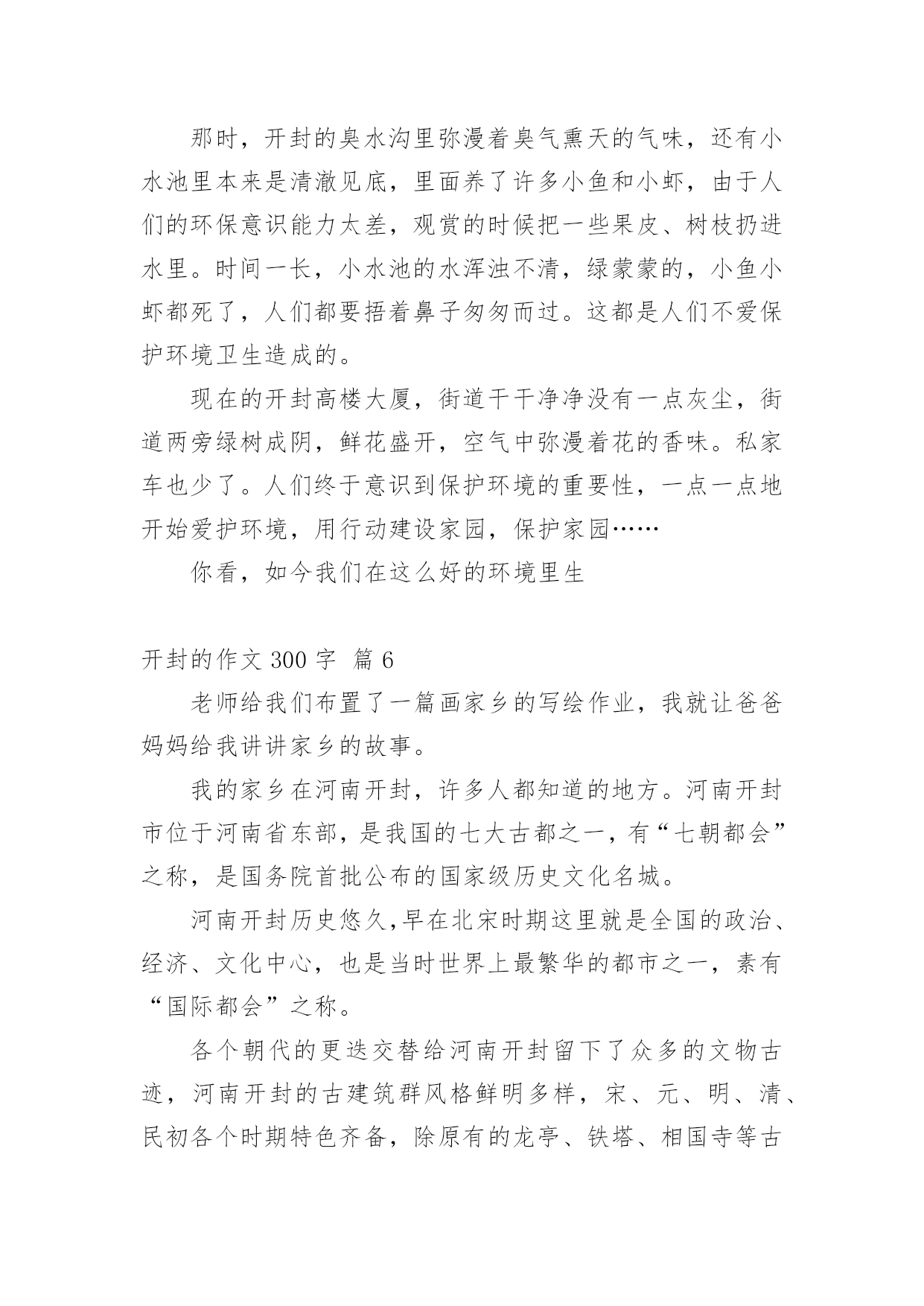 那时，开封的臭水沟里弥漫着臭气熏天的气味，还有小水池里本来是清澈见底，里面养了许多小鱼和小虾，由于人们的环保意识能力太差，观赏的时候把一些果皮、树枝扔进水里。时间一长，小水池的水浑浊不清，绿蒙蒙的，小鱼小虾都死了，人们都要捂着鼻子匆匆而过。这都是人们不爱保护环境卫生造成的。

现在的开封高楼大厦，街道干干净净没有一点灰尘，街道两旁绿树成阴，鲜花盛开，空气中弥漫着花的香味。私家车也少了。人们终于意识到保护环境的重要性，一点一点地开始爱护环境，用行动建设家园，保护家园……

你看，如今我们在这么好的环境里生

开封的作文 300 字  篇 6

老师给我们布置了一篇画家乡的写绘作业，我就让爸爸妈妈给我讲讲家乡的故事。

我的家乡在河南开封，许多人都知道的地方。河南开封市位于河南省东部，是我国的七大古都之一，有“七朝都会”之称，是国务院首批公布的国家级历史文化名城。

河南开封历史悠久，早在北宋时期这里就是全国的政治、经济、文化中心，也是当时世界上最繁华的都市之一，素有“国际都会”之称。

各个朝代的更迭交替给河南开封留下了众多的文物古迹，河南开封的古建筑群风格鲜明多样，宋、元、明、清、民初各个时期特色齐备，除原有的龙亭、铁塔、相国寺等古